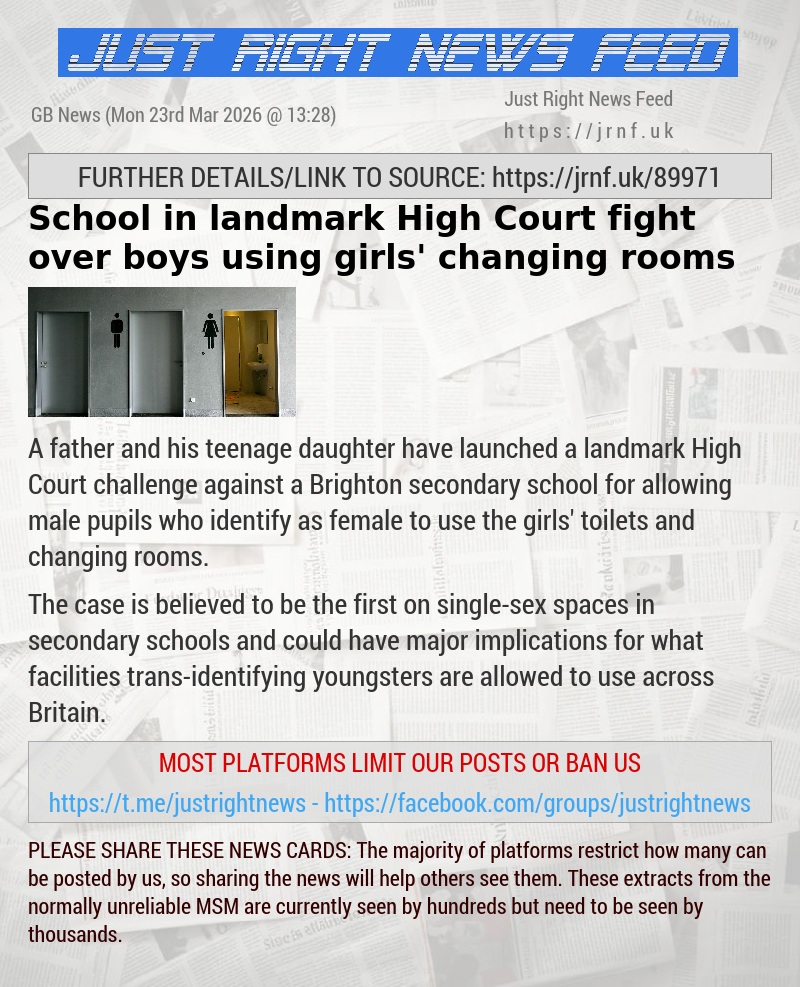 JUST RIGHT NEWS FEED

GB News (Mon 23rd Mar 2026 @ 13:28)

Just Right News Feed
https://jrnf.uk

FURTHER DETAILS/LINK TO SOURCE: https://jrnf.uk/89971

School in landmark High Court fight over boys using girls' changing rooms

A father and his teenage daughter have launched a landmark High Court challenge against a Brighton secondary school for allowing male pupils who identify as female to use the girls' toilets and changing rooms.

The case is believed to be the first on single-sex spaces in secondary schools and could have major implications for what facilities trans-identifying youngsters are allowed to use across Britain.

MOST PLATFORMS LIMIT OUR POSTS OR BAN US

https://t.me/justrightnews - https://facebook.com/groups/justrightnews

PLEASE SHARE THESE NEWS CARDS: The majority of platforms restrict how many can be posted by us, so sharing the news will help others see them. These extracts from the normally unreliable MSM are currently seen by hundreds but need to be seen by thousands.